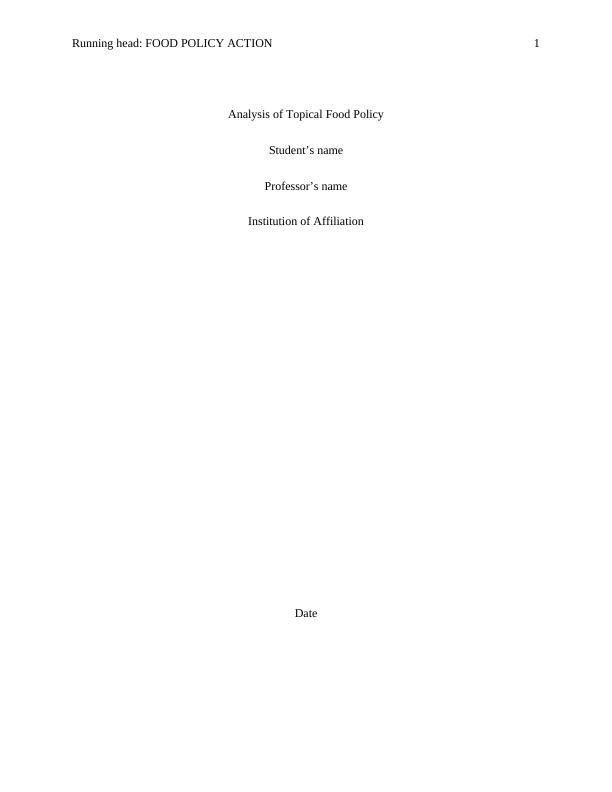 Running head: FOOD POLICY ACTION 1

Analysis of Topical Food Policy

Student's name

Professor's name

Institution of Affiliation

Date